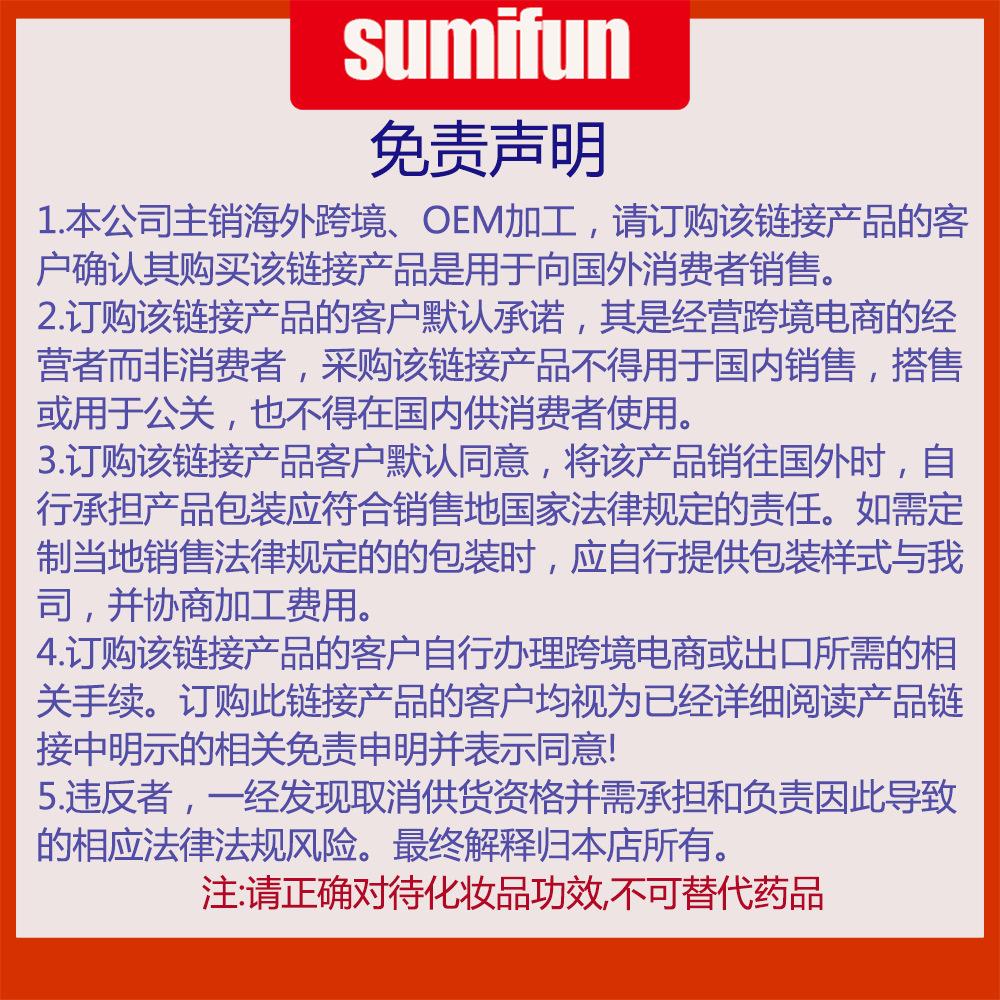 sumifun

免责声明

1.本公司主销海外跨境、OEM加工，请订购该链接产品的客户确认其购买该链接产品是用于向国外消费者销售。
2.订购该链接产品的客户默认承诺，其是经营跨境电商的经营者而非消费者，采购该链接产品不得用于国内销售，搭售或用于公关，也不得在国内供消费者使用。
3.订购该链接产品客户默认同意，将该产品销往国外时，自行承担产品包装应符合销售地国家法律规定的责任。如需定制当地销售法律规定的的包装时，应自行提供包装样式与我司，并协商加工费用。
4.订购该链接产品的客户自行办理跨境电商或出口所需的相关手续。订购此链接产品的客户均视为已经详细阅读产品链接中明示的相关免责申明并表示同意!
5.违反者，一经发现取消供货资格并需承担和负责因此导致的相应法律法规风险。最终解释归本店所有。

注:请正确对待化妆品功效,不可替代药品